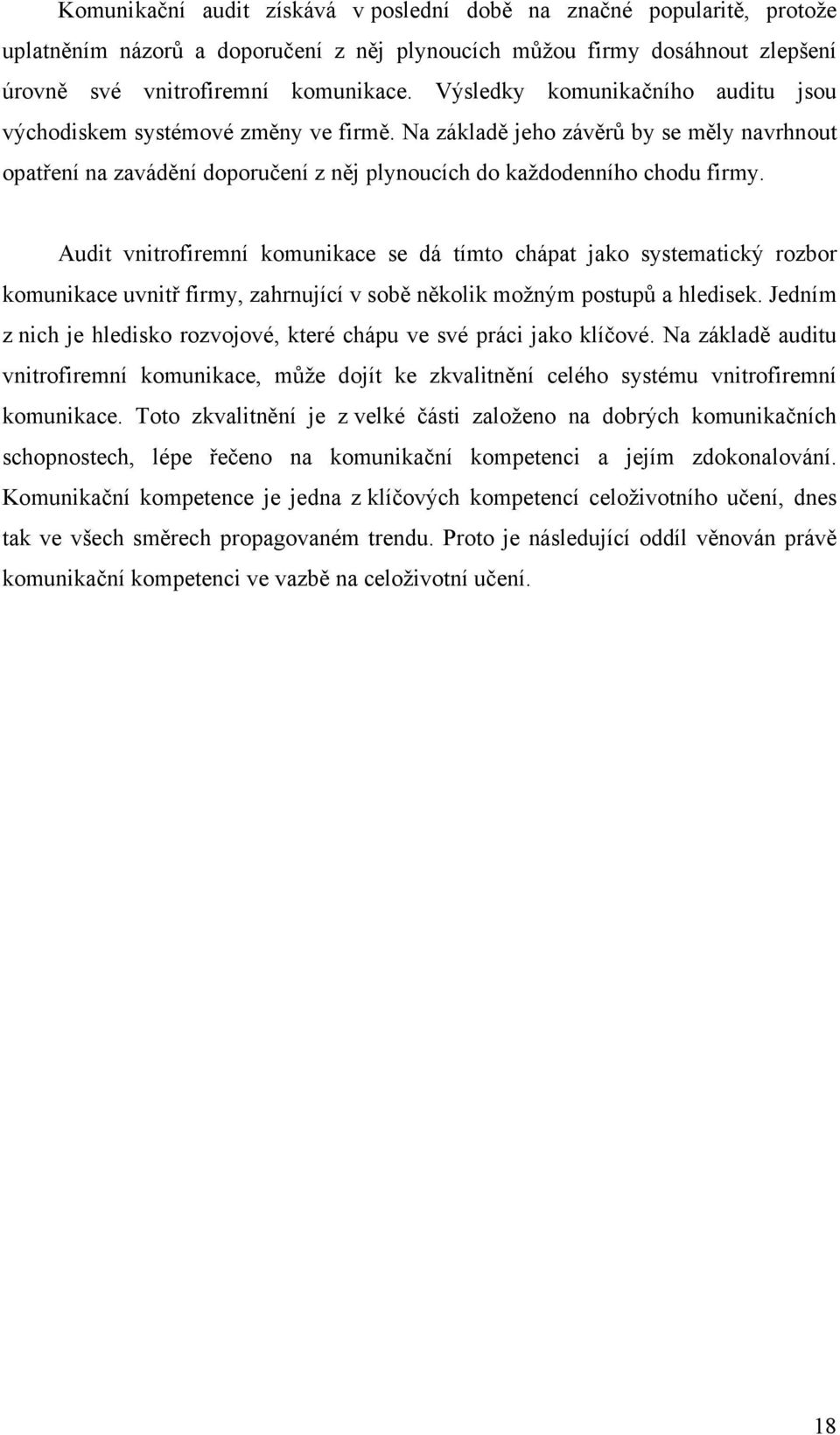 Komunikační audit získává v poslední době na značné popularitě, protože uplatněním názorů a doporučení z něj plynoucích můžou firmy dosáhnout zlepšení úrovně své vnitrofiremní komunikace. Výsledky komunikačního auditu jsou východiskem systémové změny ve firmě. Na základě jeho závěrů by se měly navrhnout opatření na zavádění doporučení z něj plynoucích do každodenního chodu firmy.

Audit vnitrofiremní komunikace se dá tímto chápat jako systematický rozbor komunikace uvnitř firmy, zahrnující v sobě několik možným postupů a hledisek. Jedním z nich je hledisko rozvojové, které chápu ve své práci jako klíčové. Na základě auditu vnitrofiremní komunikace, může dojít ke zkvalitnění celého systému vnitrofiremní komunikace. Toto zkvalitnění je z velké části založeno na dobrých komunikačních schopnostech, lépe řečeno na komunikační kompetenci a jejím zdokonalování. Komunikační kompetence je jedna z klíčových kompetencí celoživotního učení, dnes tak ve všech směrech propagovaném trendu. Proto je následující oddíl věnován právě komunikační kompetenci ve vazbě na celoživotní učení.

18